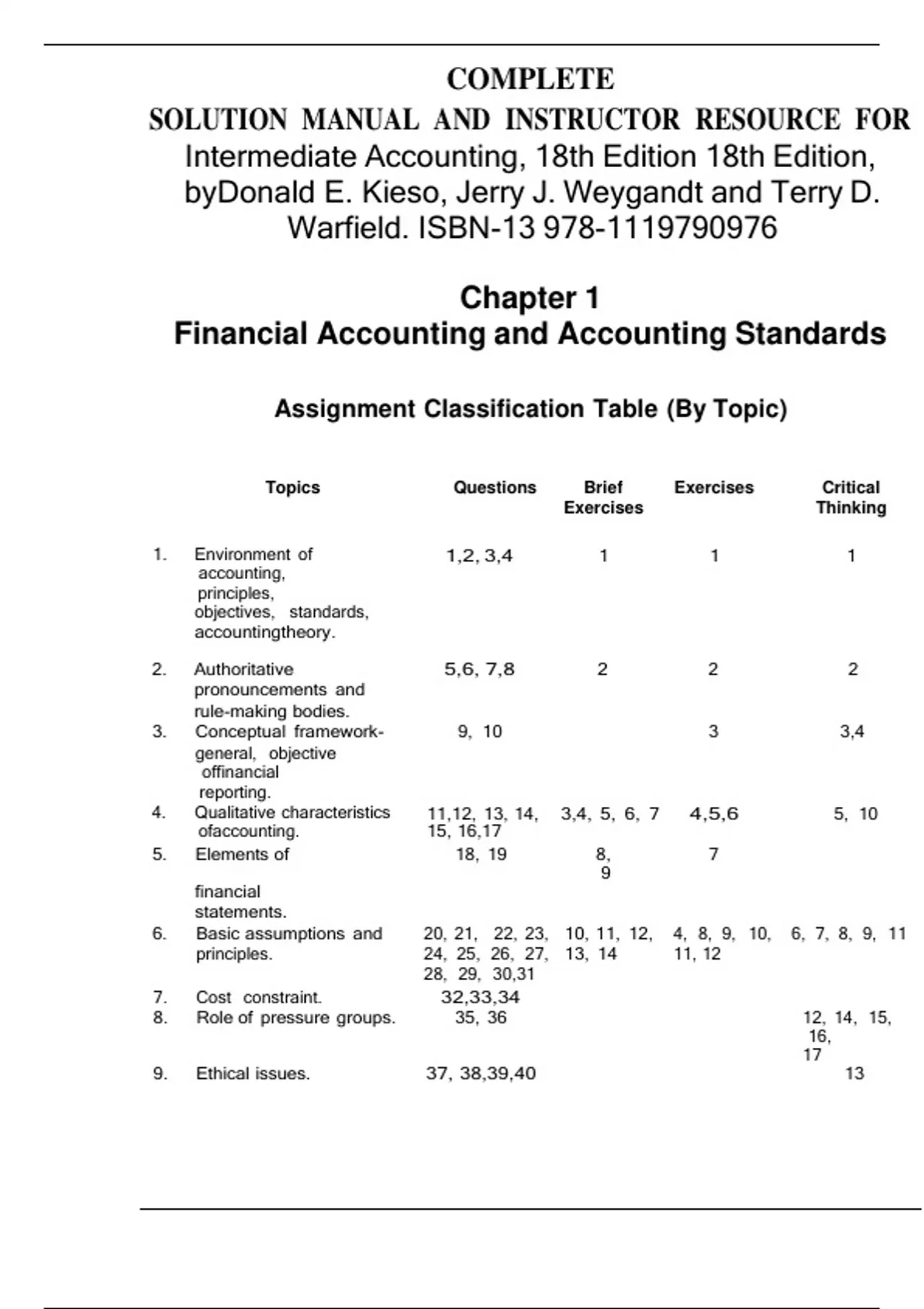 COMPLETE
SOLUTION MANUAL AND INSTRUCTOR RESOURCE FOR
Intermediate Accounting, 18th Edition 18th Edition, byDonald E. Kieso, Jerry J. Weygandt and Terry D. Warfield. ISBN-13 978-1119790976

Chapter 1
Financial Accounting and Accounting Standards

Assignment Classification Table (By Topic)

| | Topics | Questions | Brief Exercises | Exercises | Critical Thinking |
|---|---|---|---|---|---|
| 1. | Environment of accounting, principles, objectives, standards, accountingtheory. | 1,2, 3,4 | 1 | 1 | 1 |
| 2. | Authoritative pronouncements and rule-making bodies. | 5,6, 7,8 | 2 | 2 | 2 |
| 3. | Conceptual framework-general, objective offinancial reporting. | 9, 10 | | 3 | 3,4 |
| 4. | Qualitative characteristics ofaccounting. | 11,12, 13, 14, 15, 16,17 | 3,4, 5, 6, 7 | 4,5,6 | 5, 10 |
| 5. | Elements of financial statements. | 18, 19 | 8, 9 | 7 | |
| 6. | Basic assumptions and principles. | 20, 21, 22, 23, 24, 25, 26, 27, 28, 29, 30,31 | 10, 11, 12, 13, 14 | 4, 8, 9, 10, 11, 12 | 6, 7, 8, 9, 11 |
| 7. | Cost constraint. | 32,33,34 | | | |
| 8. | Role of pressure groups. | 35, 36 | | | 12, 14, 15, 16, 17 |
| 9. | Ethical issues. | 37, 38,39,40 | | | 13 |